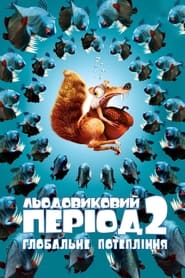 ЛЬОДОВИКОВИЙ ПЕРІОД 2
ГЛОБАЛЬНЕ ПОТЕПЛІННЯ